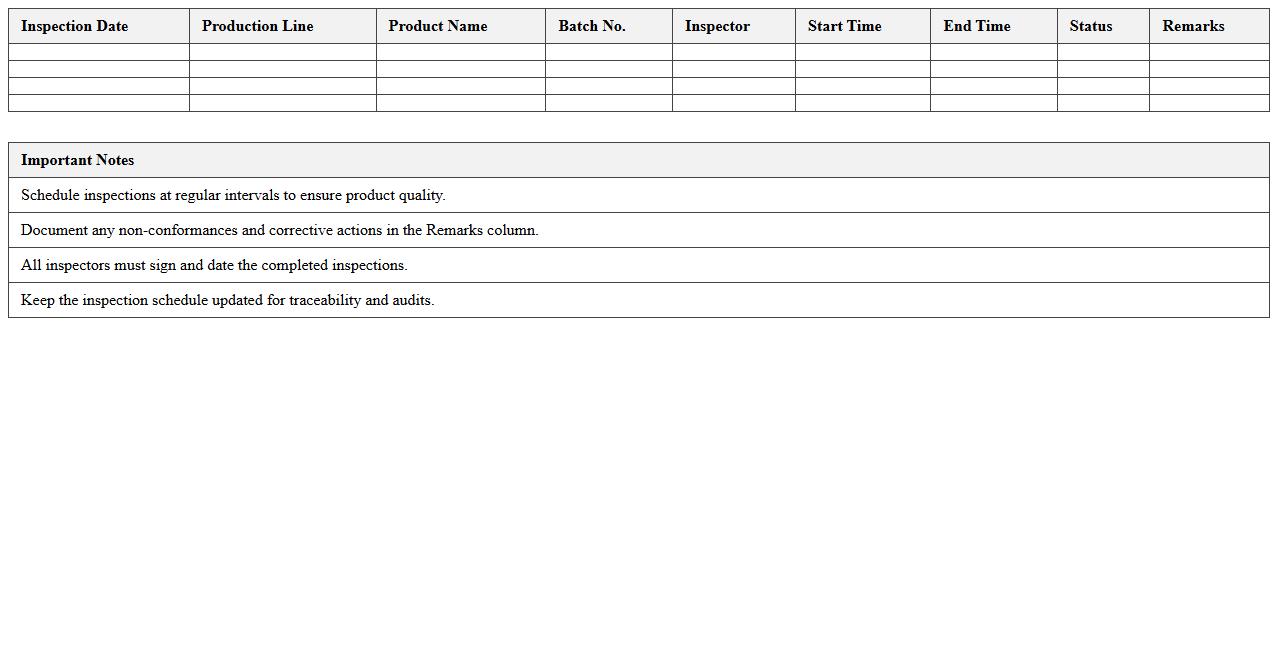 | Inspection Date | Production Line | Product Name | Batch No. | Inspector | Start Time | End Time | Status | Remarks |
|---|---|---|---|---|---|---|---|---|
| | | | | | | | | |
| | | | | | | | | |
| | | | | | | | | |
| | | | | | | | | |

| Important Notes |
|---|
| Schedule inspections at regular intervals to ensure product quality. |
| Document any non-conformances and corrective actions in the Remarks column. |
| All inspectors must sign and date the completed inspections. |
| Keep the inspection schedule updated for traceability and audits. |